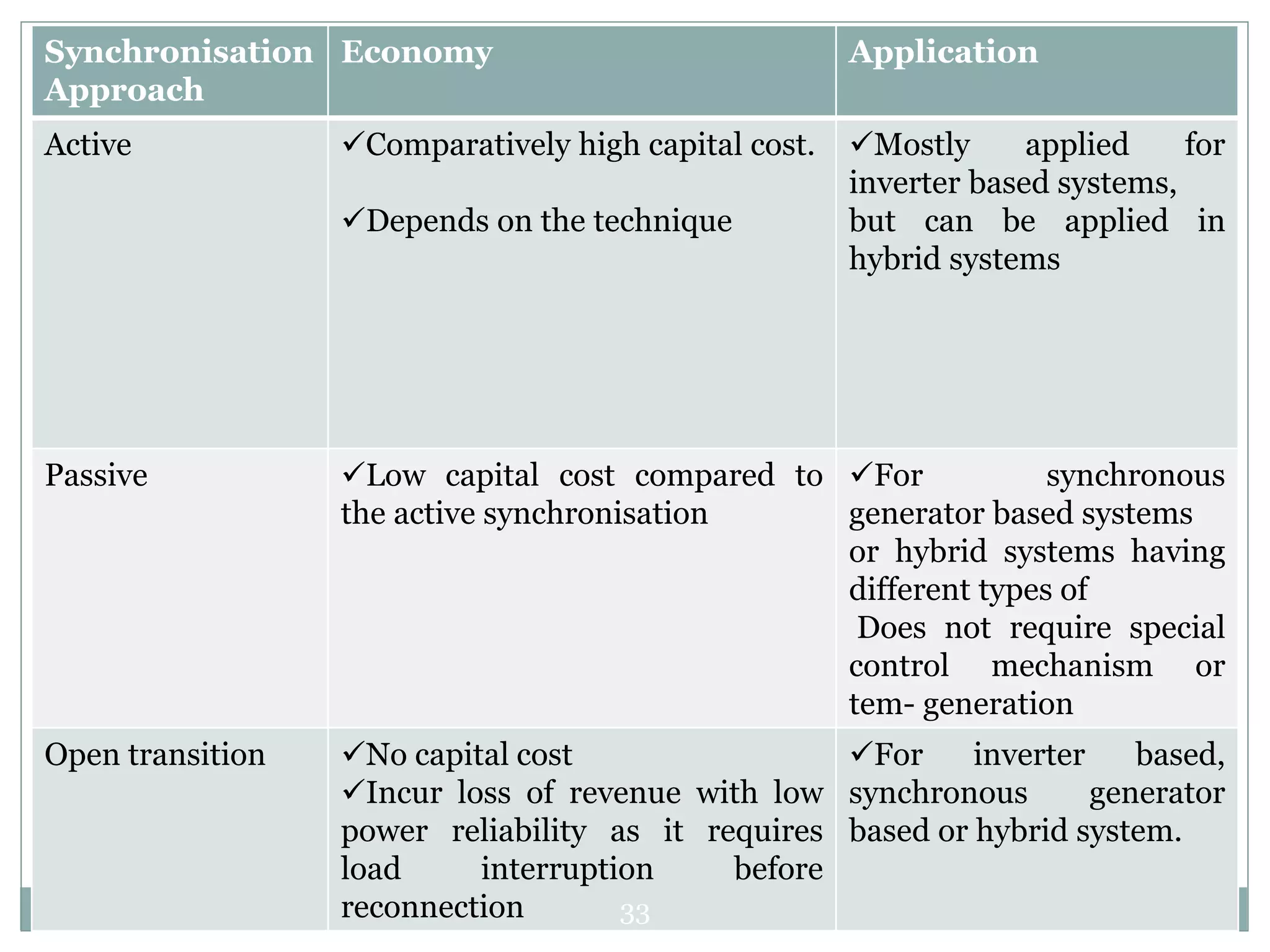 | Synchronisation Approach | Economy | Application |
|---|---|---|
| Active | ✓Comparatively high capital cost. ✓Depends on the technique | ✓Mostly applied for inverter based systems, but can be applied in hybrid systems |
| Passive | ✓Low capital cost compared to the active synchronisation | ✓For synchronous generator based systems or hybrid systems having different types of Does not require special control mechanism or tem- generation |
| Open transition | ✓No capital cost ✓Incur loss of revenue with low power reliability as it requires load interruption before reconnection | ✓For inverter based, synchronous generator based or hybrid system. |

33